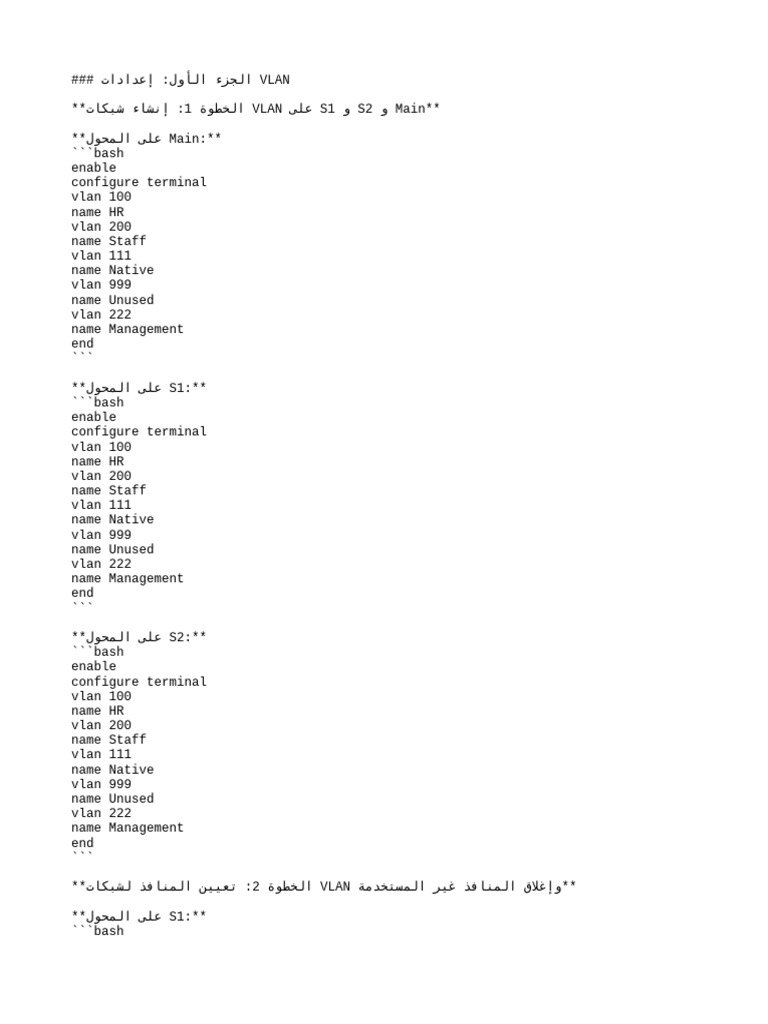 ### الجزء الأول: إعدادات VLAN

**الخطوة 1: إنشاء شبكات VLAN على S1 و S2 و Main**

**على المحول Main:**
```bash
enable
configure terminal
vlan 100
name HR
vlan 200
name Staff
vlan 111
name Native
vlan 999
name Unused
vlan 222
name Management
end
```

**على المحول S1:**
```bash
enable
configure terminal
vlan 100
name HR
vlan 200
name Staff
vlan 111
name Native
vlan 999
name Unused
vlan 222
name Management
end
```

**على المحول S2:**
```bash
enable
configure terminal
vlan 100
name HR
vlan 200
name Staff
vlan 111
name Native
vlan 999
name Unused
vlan 222
name Management
end
```

**الخطوة 2: تعيين المنافذ لشبكات VLAN وإغلاق المنافذ غير المستخدمة**

**على المحول S1:**
```bash